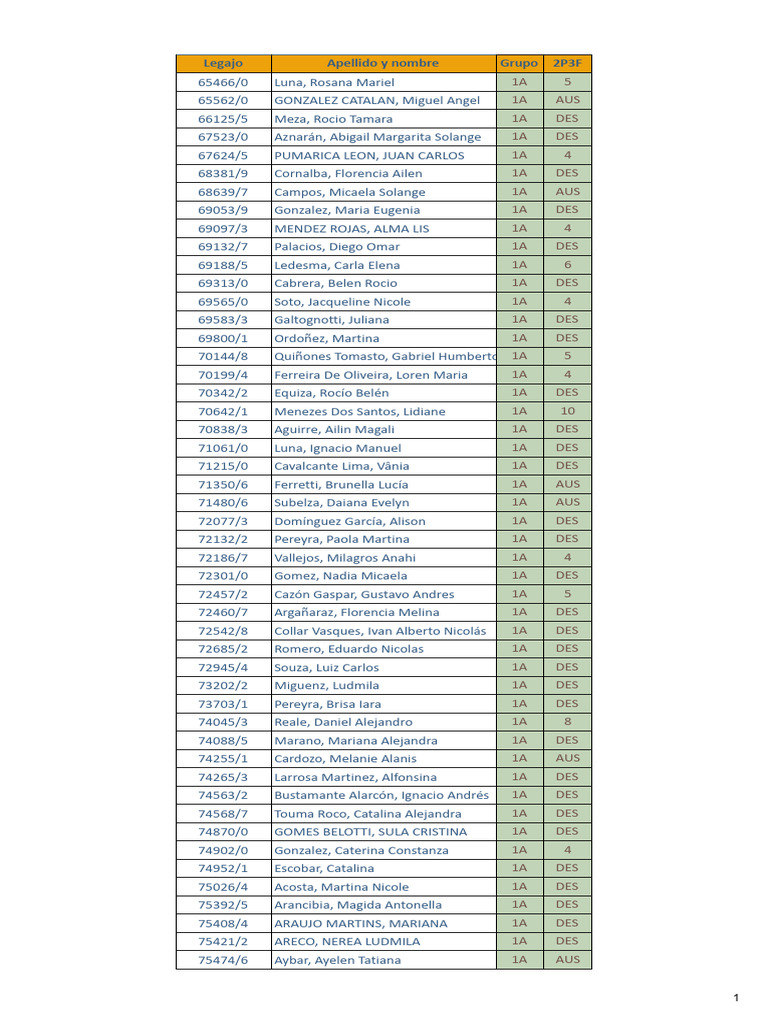 | Legajo | Apellido y nombre | Grupo | 2P3F |
|---|---|---|---|
| 65466/0 | Luna, Rosana Mariel | 1A | 5 |
| 65562/0 | GONZALEZ CATALAN, Miguel Angel | 1A | AUS |
| 66125/5 | Meza, Rocio Tamara | 1A | DES |
| 67523/0 | Aznarán, Abigail Margarita Solange | 1A | DES |
| 67624/5 | PUMARICA LEON, JUAN CARLOS | 1A | 4 |
| 68381/9 | Cornalba, Florencia Ailen | 1A | DES |
| 68639/7 | Campos, Micaela Solange | 1A | AUS |
| 69053/9 | Gonzalez, Maria Eugenia | 1A | DES |
| 69097/3 | MENDEZ ROJAS, ALMA LIS | 1A | 4 |
| 69132/7 | Palacios, Diego Omar | 1A | DES |
| 69188/5 | Ledesma, Carla Elena | 1A | 6 |
| 69313/0 | Cabrera, Belen Rocio | 1A | DES |
| 69565/0 | Soto, Jacqueline Nicole | 1A | 4 |
| 69583/3 | Galtognotti, Juliana | 1A | DES |
| 69800/1 | Ordoñez, Martina | 1A | DES |
| 70144/8 | Quiñones Tomasto, Gabriel Humberto | 1A | 5 |
| 70199/4 | Ferreira De Oliveira, Loren Maria | 1A | 4 |
| 70342/2 | Equiza, Rocío Belén | 1A | DES |
| 70642/1 | Menezes Dos Santos, Lidiane | 1A | 10 |
| 70838/3 | Aguirre, Ailin Magali | 1A | DES |
| 71061/0 | Luna, Ignacio Manuel | 1A | DES |
| 71215/0 | Cavalcante Lima, Vânia | 1A | DES |
| 71350/6 | Ferretti, Brunella Lucía | 1A | AUS |
| 71480/6 | Subelza, Daiana Evelyn | 1A | AUS |
| 72077/3 | Domínguez García, Alison | 1A | DES |
| 72132/2 | Pereyra, Paola Martina | 1A | DES |
| 72186/7 | Vallejos, Milagros Anahi | 1A | 4 |
| 72301/0 | Gomez, Nadia Micaela | 1A | DES |
| 72457/2 | Cazón Gaspar, Gustavo Andres | 1A | 5 |
| 72460/7 | Argañaraz, Florencia Melina | 1A | DES |
| 72542/8 | Collar Vasques, Ivan Alberto Nicolás | 1A | DES |
| 72685/2 | Romero, Eduardo Nicolas | 1A | DES |
| 72945/4 | Souza, Luiz Carlos | 1A | DES |
| 73202/2 | Miguenz, Ludmila | 1A | DES |
| 73703/1 | Pereyra, Brisa Iara | 1A | DES |
| 74045/3 | Reale, Daniel Alejandro | 1A | 8 |
| 74088/5 | Marano, Mariana Alejandra | 1A | DES |
| 74255/1 | Cardozo, Melanie Alanis | 1A | AUS |
| 74265/3 | Larrosa Martinez, Alfonsina | 1A | DES |
| 74563/2 | Bustamante Alarcón, Ignacio Andrés | 1A | DES |
| 74568/7 | Touma Roco, Catalina Alejandra | 1A | DES |
| 74870/0 | GOMES BELOTTI, SULA CRISTINA | 1A | DES |
| 74902/0 | Gonzalez, Caterina Constanza | 1A | 4 |
| 74952/1 | Escobar, Catalina | 1A | DES |
| 75026/4 | Acosta, Martina Nicole | 1A | DES |
| 75392/5 | Arancibia, Magida Antonella | 1A | DES |
| 75408/4 | ARAUJO MARTINS, MARIANA | 1A | DES |
| 75421/2 | ARECO, NEREA LUDMILA | 1A | DES |
| 75474/6 | Aybar, Ayelen Tatiana | 1A | AUS |

1